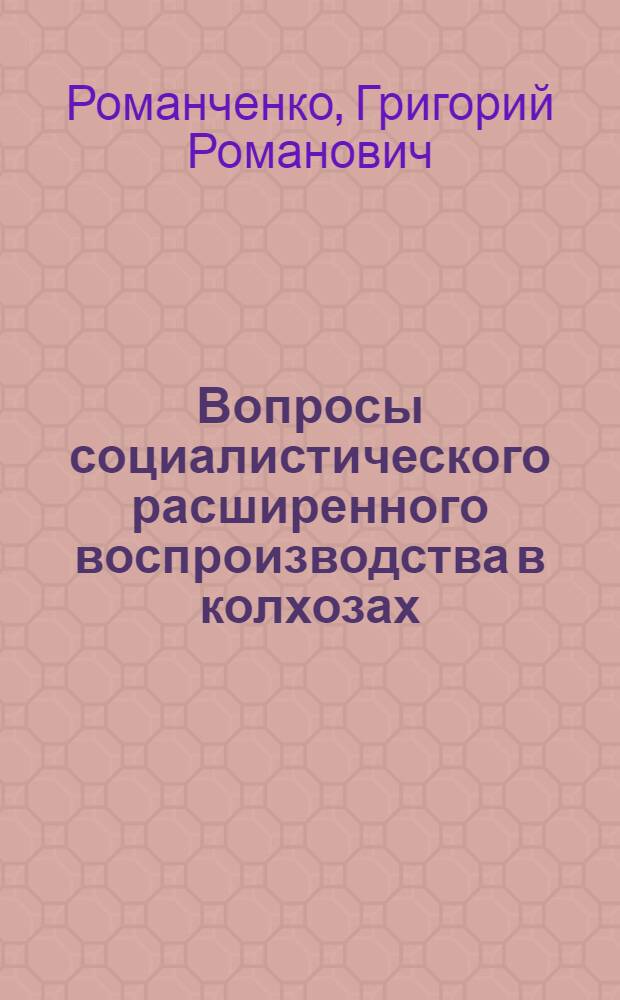 Романченко, Григорий Романович

Вопросы социалистического расширенного воспроизводства в колхозах